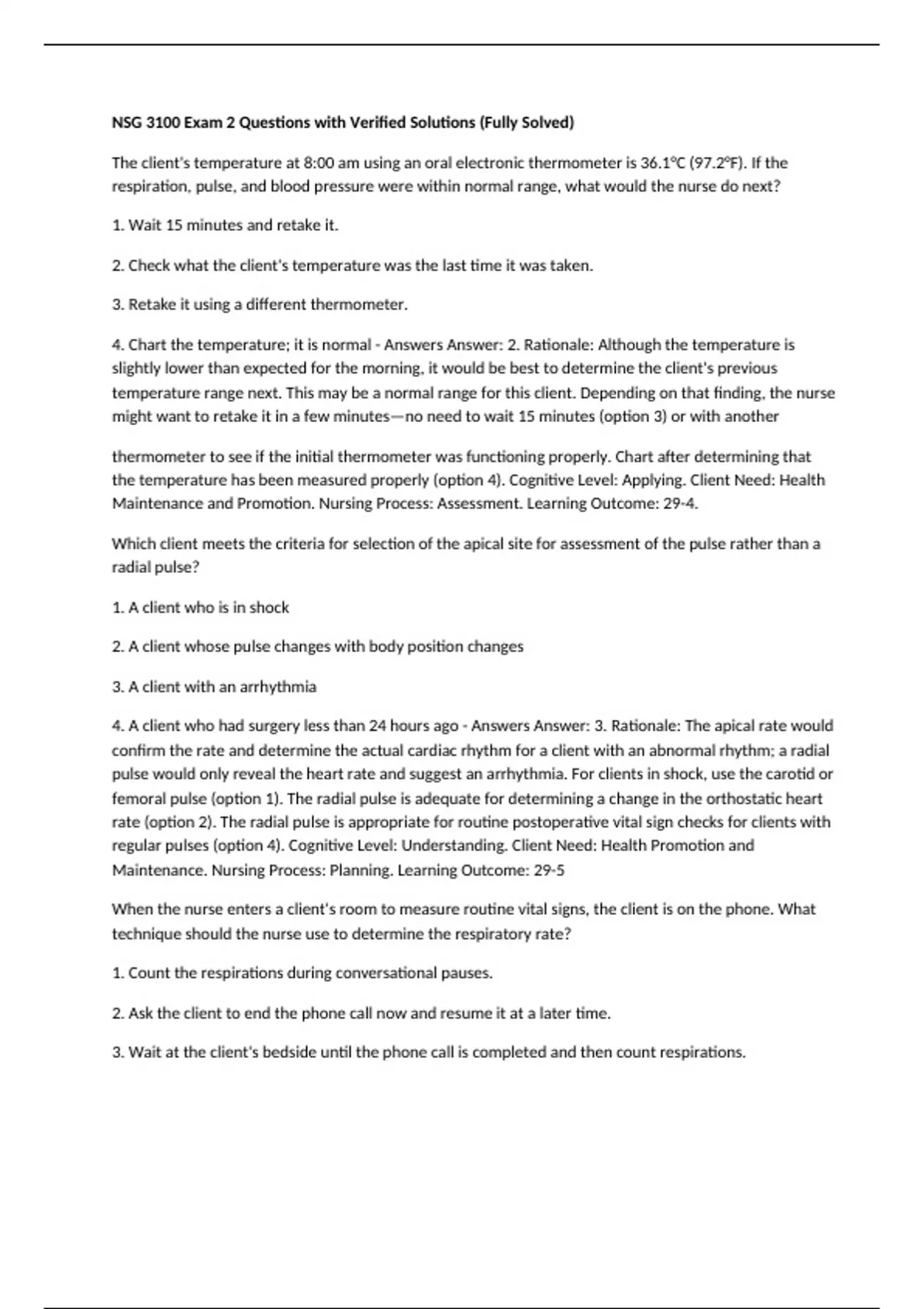 NSG 3100 Exam 2 Questions with Verified Solutions (Fully Solved)

The client's temperature at 8:00 am using an oral electronic thermometer is 36.1°C (97.2°F). If the respiration, pulse, and blood pressure were within normal range, what would the nurse do next?

1. Wait 15 minutes and retake it.

2. Check what the client's temperature was the last time it was taken.

3. Retake it using a different thermometer.

4. Chart the temperature; it is normal - Answers Answer: 2. Rationale: Although the temperature is slightly lower than expected for the morning, it would be best to determine the client's previous temperature range next. This may be a normal range for this client. Depending on that finding, the nurse might want to retake it in a few minutes—no need to wait 15 minutes (option 3) or with another

thermometer to see if the initial thermometer was functioning properly. Chart after determining that the temperature has been measured properly (option 4). Cognitive Level: Applying. Client Need: Health Maintenance and Promotion. Nursing Process: Assessment. Learning Outcome: 29-4.

Which client meets the criteria for selection of the apical site for assessment of the pulse rather than a radial pulse?

1. A client who is in shock

2. A client whose pulse changes with body position changes

3. A client with an arrhythmia

4. A client who had surgery less than 24 hours ago - Answers Answer: 3. Rationale: The apical rate would confirm the rate and determine the actual cardiac rhythm for a client with an abnormal rhythm; a radial pulse would only reveal the heart rate and suggest an arrhythmia. For clients in shock, use the carotid or femoral pulse (option 1). The radial pulse is adequate for determining a change in the orthostatic heart rate (option 2). The radial pulse is appropriate for routine postoperative vital sign checks for clients with regular pulses (option 4). Cognitive Level: Understanding. Client Need: Health Promotion and Maintenance. Nursing Process: Planning. Learning Outcome: 29-5

When the nurse enters a client's room to measure routine vital signs, the client is on the phone. What technique should the nurse use to determine the respiratory rate?

1. Count the respirations during conversational pauses.

2. Ask the client to end the phone call now and resume it at a later time.

3. Wait at the client's bedside until the phone call is completed and then count respirations.